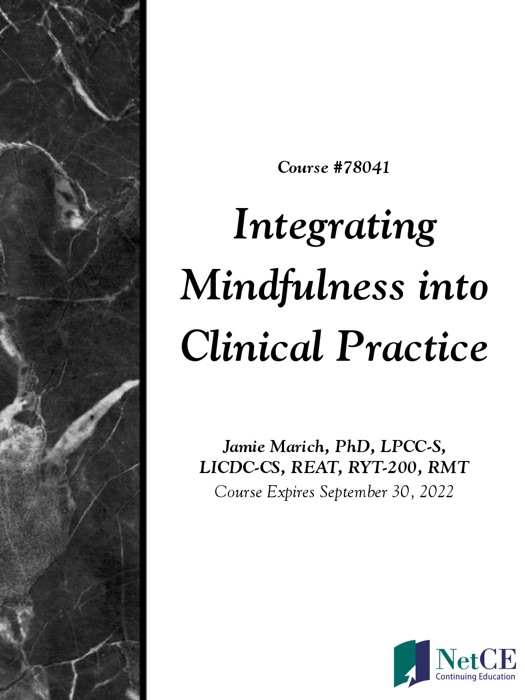 Course #78041

Integrating Mindfulness into Clinical Practice

Jamie Marich, PhD, LPCC-S, LICDC-CS, REAT, RYT-200, RMT
Course Expires September 30, 2022

NetCE
Continuing Education